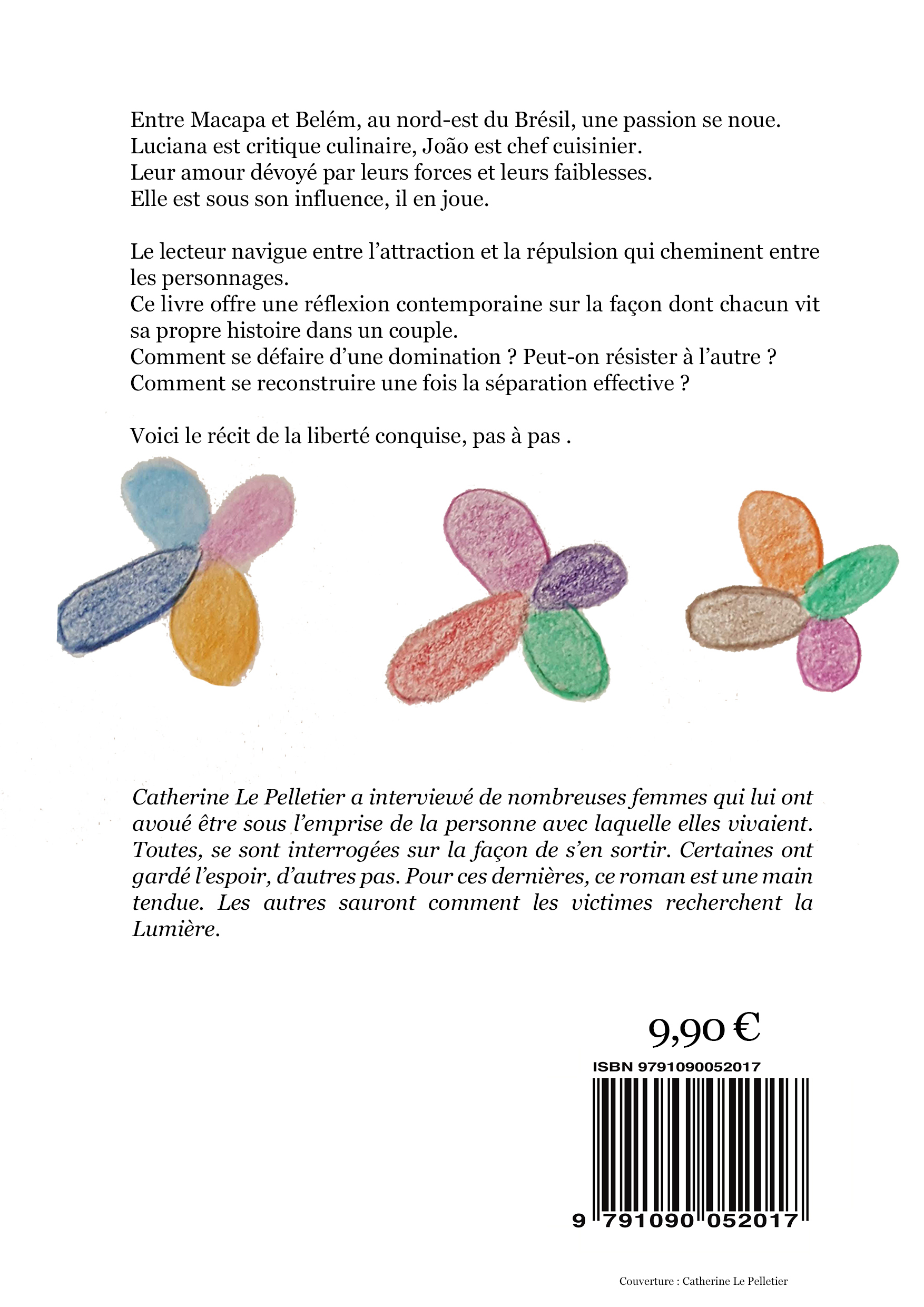 Entre Macapa et Belém, au nord-est du Brésil, une passion se noue.
Luciana est critique culinaire, João est chef cuisinier.
Leur amour dévoyé par leurs forces et leurs faiblesses.
Elle est sous son influence, il en joue.

Le lecteur navigue entre l'attraction et la répulsion qui cheminent entre les personnages.
Ce livre offre une réflexion contemporaine sur la façon dont chacun vit sa propre histoire dans un couple.
Comment se défaire d'une domination ? Peut-on résister à l'autre ?
Comment se reconstruire une fois la séparation effective ?

Voici le récit de la liberté conquise, pas à pas .

Catherine Le Pelletier a interviewé de nombreuses femmes qui lui ont avoué être sous l'emprise de la personne avec laquelle elles vivaient. Toutes, se sont interrogées sur la façon de s'en sortir. Certaines ont gardé l'espoir, d'autres pas. Pour ces dernières, ce roman est une main tendue. Les autres sauront comment les victimes recherchent la Lumière.

9,90 €

ISBN 9791090052017

9 791090 052017

Couverture : Catherine Le Pelletier